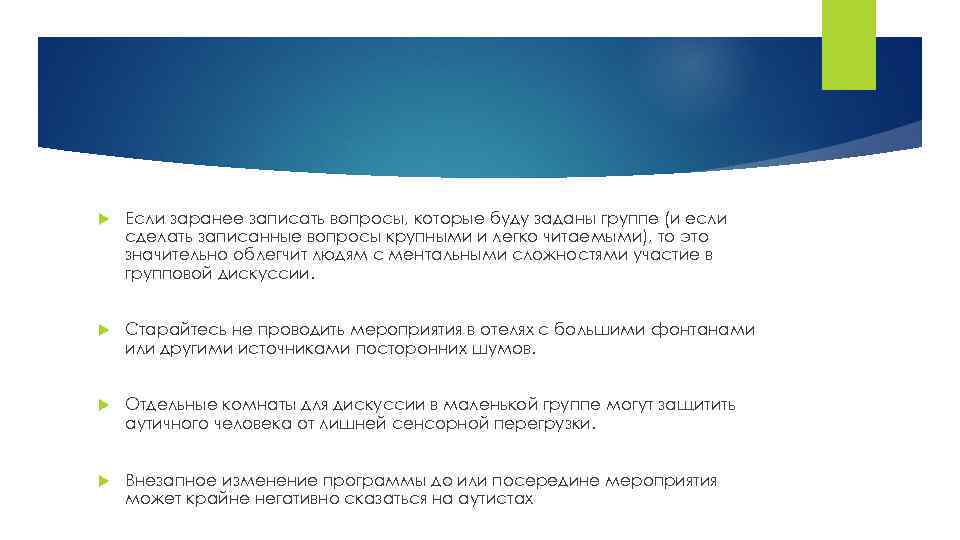 Если заранее записать вопросы, которые буду заданы группе (и если сделать записанные вопросы крупными и легко читаемыми), то это значительно облегчит людям с ментальными сложностями участие в групповой дискуссии.

Старайтесь не проводить мероприятия в отелях с большими фонтанами или другими источниками посторонних шумов.

Отдельные комнаты для дискуссии в маленькой группе могут защитить аутичного человека от лишней сенсорной перегрузки.

Внезапное изменение программы до или посередине мероприятия может крайне негативно сказаться на аутистах